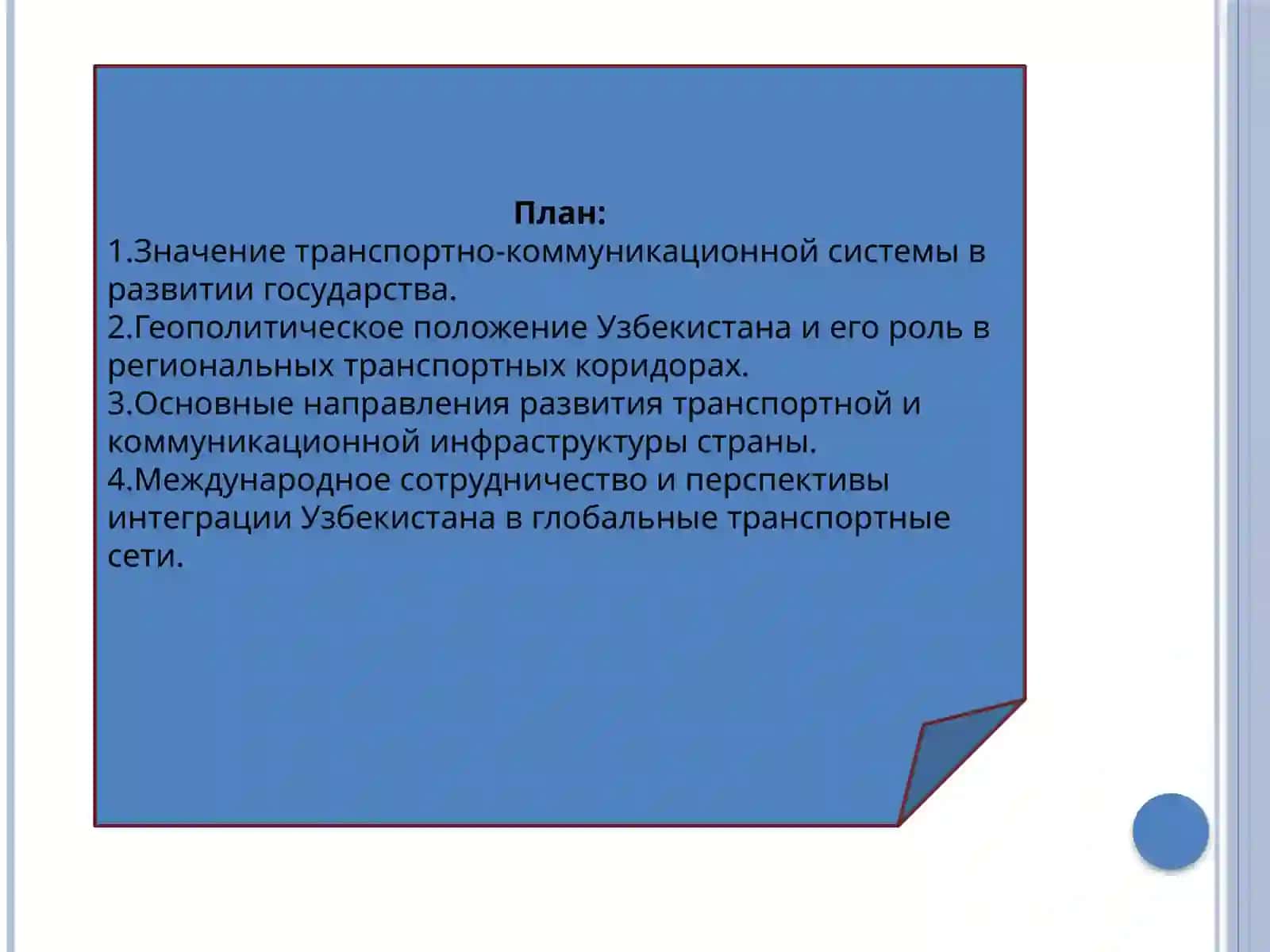 План:
1.Значение транспортно-коммуникационной системы в развитии государства.
2.Геополитическое положение Узбекистана и его роль в региональных транспортных коридорах.
3.Основные направления развития транспортной и коммуникационной инфраструктуры страны.
4.Международное сотрудничество и перспективы интеграции Узбекистана в глобальные транспортные сети.